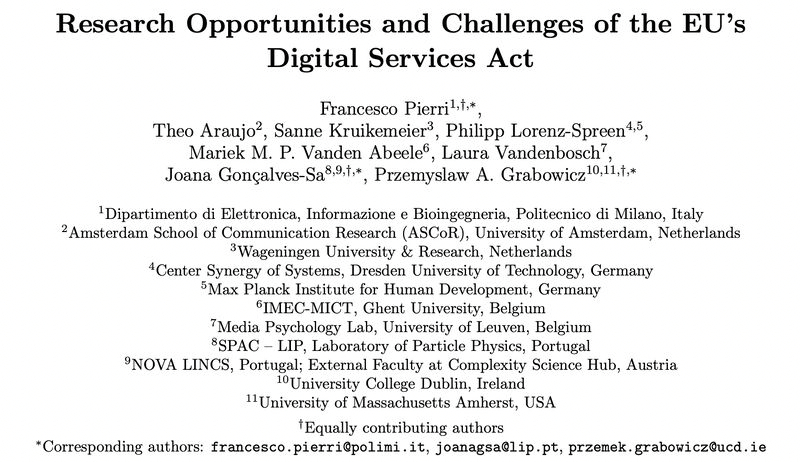 Research Opportunities and Challenges of the EU's Digital Services Act

Francesco Pierri$^{1,\dagger,*}$,
Theo Araujo$^{2}$, Sanne Kruikemeier$^{3}$, Philipp Lorenz-Spreen$^{4,5}$,
Mariek M. P. Vanden Abeele$^{6}$, Laura Vandenbosch$^{7}$,
Joana Gonçalves-Sa$^{8,9,\dagger,*}$, Przemyslaw A. Grabowicz$^{10,11,\dagger,*}$

$^{1}$Dipartimento di Elettronica, Informazione e Bioingegneria, Politecnico di Milano, Italy
$^{2}$Amsterdam School of Communication Research (ASCoR), University of Amsterdam, Netherlands
$^{3}$Wageningen University & Research, Netherlands
$^{4}$Center Synergy of Systems, Dresden University of Technology, Germany
$^{5}$Max Planck Institute for Human Development, Germany
$^{6}$IMEC-MICT, Ghent University, Belgium
$^{7}$Media Psychology Lab, University of Leuven, Belgium
$^{8}$SPAC – LIP, Laboratory of Particle Physics, Portugal
$^{9}$NOVA LINCS, Portugal; External Faculty at Complexity Science Hub, Austria
$^{10}$University College Dublin, Ireland
$^{11}$University of Massachusetts Amherst, USA

$^{\dagger}$Equally contributing authors
$^{*}$Corresponding authors: francesco.pierri@polimi.it, joanagsa@lip.pt, przemek.grabowicz@ucd.ie